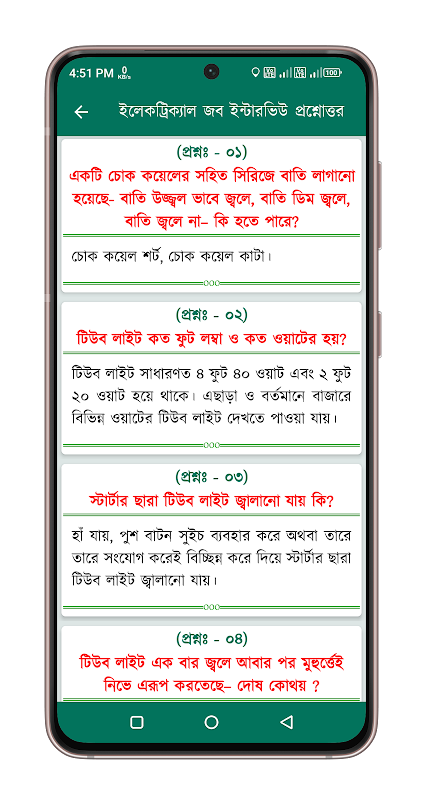 4:51 PM 0 KB/s

100

ইলেকট্রিক্যাল জব ইন্টারভিউ প্রশ্নোত্তর

(প্রশ্নঃ - ০১)
একটি চোক কয়েলের সহিত সিরিজে বাতি লাগানো হয়েছে- বাতি উজ্জ্বল ভাবে জ্বলে, বাতি ডিম জ্বলে, বাতি জ্বলে না- কি হতে পারে?

চোক কয়েল শর্ট, চোক কয়েল কাটা।

(প্রশ্নঃ - ০২)
টিউব লাইট কত ফুট লম্বা ও কত ওয়াটের হয়?

টিউব লাইট সাধারণত ৪ ফুট ৪০ ওয়াট এবং ২ ফুট ২০ ওয়াট হয়ে থাকে। এছাড়া ও বর্তমানে বাজারে বিভিন্ন ওয়াটের টিউব লাইট দেখতে পাওয়া যায়।

(প্রশ্নঃ - ০৩)
স্টার্টার ছারা টিউব লাইট জ্বালানো যায় কি?

হাঁ যায়, পুশ বাটন সুইচ ব্যবহার করে অথবা তারে তারে সংযোগ করেই বিচ্ছিন্ন করে দিয়ে স্টার্টার ছারা টিউব লাইট জ্বালানো যায়।

(প্রশ্নঃ - ০৪)
টিউব লাইট এক বার জ্বলে আবার পর মুহুর্ত্তেই নিভে এরূপ করতেছে- দোষ কোথয় ?